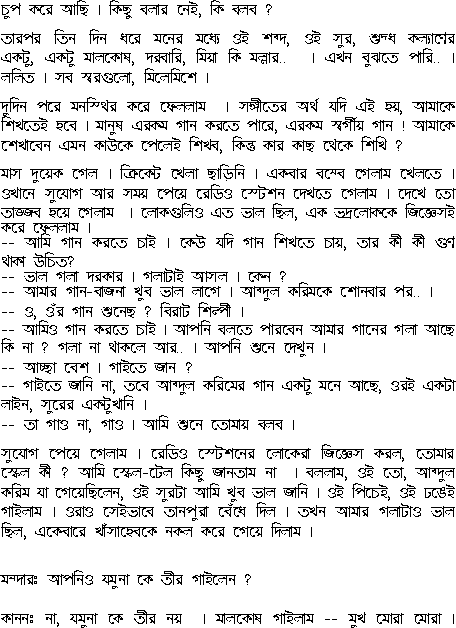 চুপ করে আছি । কিছু বলার নেই, কি বলব ?

তারপর তিন দিন ধরে মনের মধ্যে ওই শব্দ, ওই সুর, শুদ্ধ কল্যাণের একটু, একটু মালকোষ, দরবারি, মিয়া কি মল্লার.. । এখন বুঝতে পারি.. । ললিত । সব স্বরগুলো, মিলেমিশে ।

দুদিন পরে মনস্থির করে ফেললাম । সঙ্গীতের অর্থ যদি এই হয়, আমাকে শিখতেই হবে । মানুষ এরকম গান করতে পারে, এরকম স্বর্গীয় গান ! আমাকে শেখাবেন এমন কাউকে পেলেই শিখব, কিন্তু কার কাছ থেকে শিখি ?

মাস দুয়েক গেল । ক্রিকেট খেলা ছাড়িনি । একবার বম্বে গেলাম খেলতে । ওখানে সুযোগ আর সময় পেয়ে রেডিও স্টেশন দেখতে গেলাম । দেখে তো তাজ্জব হয়ে গেলাম । লোকগুলিও এত ভাল ছিল, এক ভদ্রলোককে জিজ্ঞেসই করে ফেললাম ।
-- আমি গান করতে চাই । কেউ যদি গান শিখতে চায়, তার কী কী গুণ থাকা উচিত?
-- ভাল গলা দরকার । গলাটাই আসল । কেন ?
-- আমার গান-বাজনা খুব ভাল লাগে । আব্দুল করিমকে শোনবার পর.. ।
-- ও, ওঁর গান শুনেছ ? বিরাট শিল্পী ।
-- আমিও গান করতে চাই । আপনি বলতে পারবেন আমার গানের গলা আছে কি না ? গলা না থাকলে আর.. । আপনি শুনে দেখুন ।
-- আচ্ছা বেশ । গাইতে জান ?
-- গাইতে জানি না, তবে আব্দুল করিমের গান একটু মনে আছে, ওরই একটা লাইন, সুরের একটুখানি ।
-- তা গাও না, গাও । আমি শুনে তোমায় বলব ।

সুযোগ পেয়ে গেলাম । রেডিও স্টেশনের লোকেরা জিজ্ঞেস করল, তোমার স্কেল কী ? আমি স্কেল-টেল কিছু জানতাম না । বললাম, ওই তো, আব্দুল করিম যা গেয়েছিলেন, ওই সুরটা আমি খুব ভাল জানি । ওই পিচেই, ওই ঢঙেই গাইলাম । ওরাও সেইভাবে তানপুরা বেঁধে দিল । তখন আমার গলাটাও ভাল ছিল, একেবারে খাঁসাহেবকে নকল করে গেয়ে দিলাম ।

মন্দারঃ আপনিও যমুনা কে তীর গাইলেন ?

কাননঃ না, যমুনা কে তীর নয় । মালকোষ গাইলাম -- মুখ মোরা মোরা ।